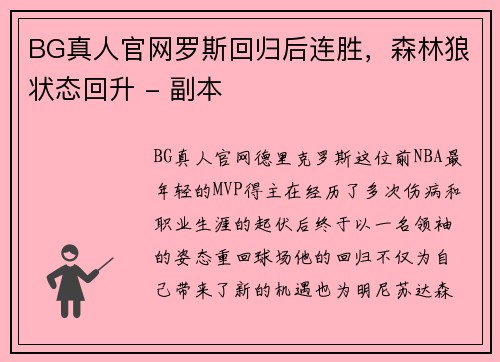 BG真人官网罗斯回归后连胜，森林狼状态回升 - 副本

BG真人官网德里克罗斯这位前NBA最年轻的MVP得主在经历了多次伤病和职业生涯的起伏后终于以一名领袖的姿态重回球场他的回归不仅为自己带来了新的机遇也为明尼苏达森